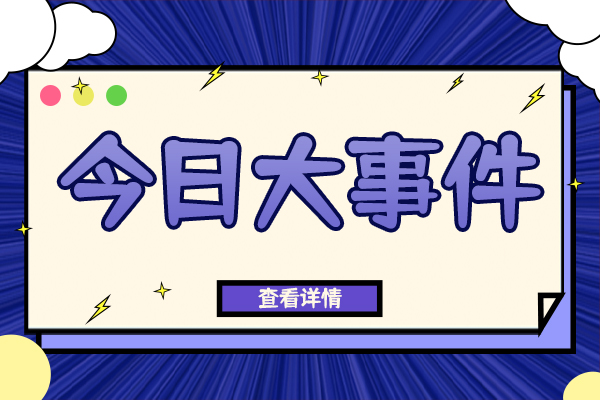 今日大事件

查看详情